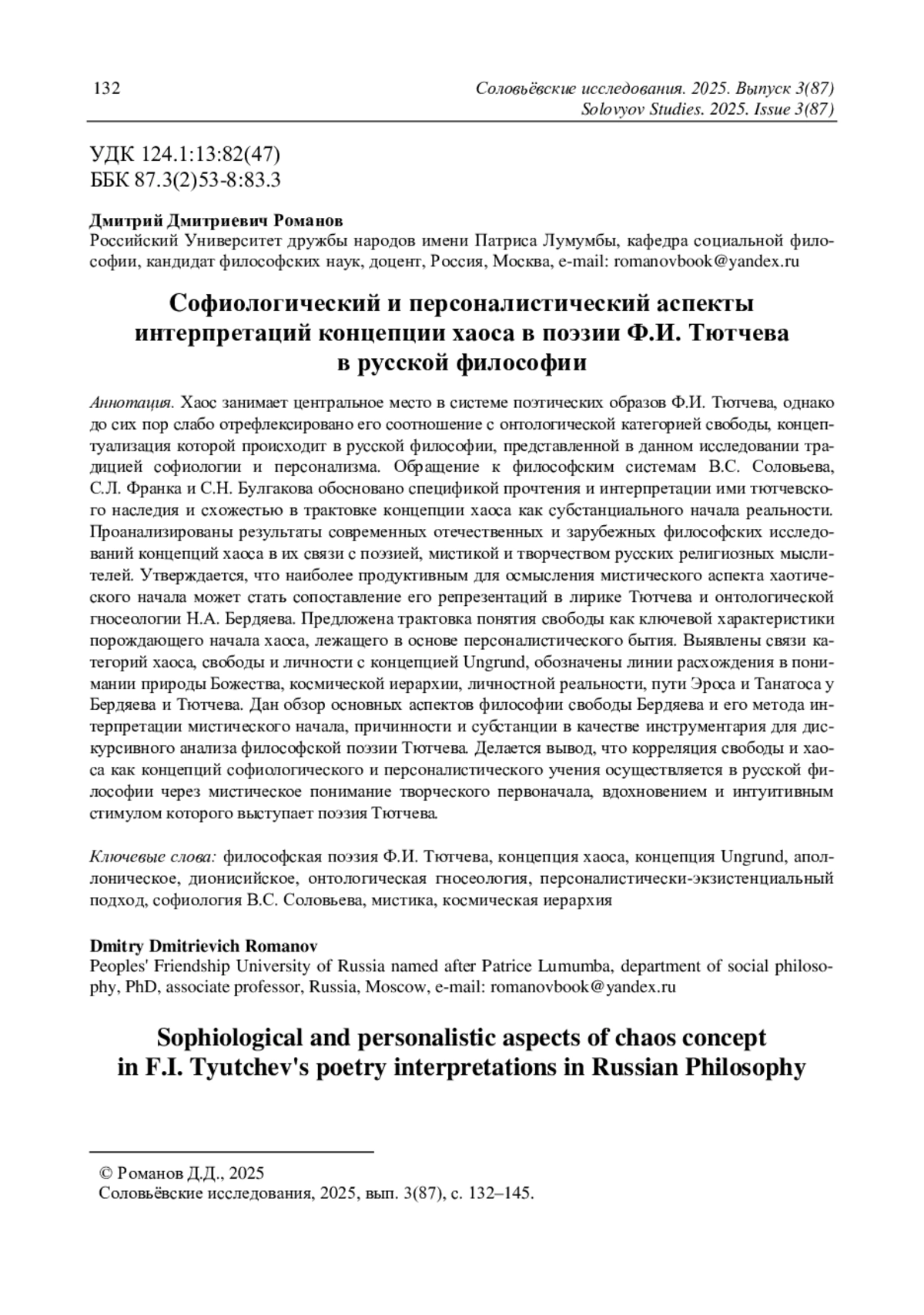 132

Соловьёвские исследования. 2025. Выпуск 3(87)
Solovyov Studies. 2025. Issue 3(87)

УДК 124.1:13:82(47)
ББК 87.3(2)53-8:83.3

Дмитрий Дмитриевич Романов
Российский Университет дружбы народов имени Патриса Лумумбы, кафедра социальной философии, кандидат философских наук, доцент, Россия, Москва, e-mail: romanovbook@yandex.ru

Софиологический и персоналистический аспекты интерпретаций концепции хаоса в поэзии Ф.И. Тютчева в русской философии

Аннотация. Хаос занимает центральное место в системе поэтических образов Ф.И. Тютчева, однако до сих пор слабо отрефлексировано его соотношение с онтологической категорией свободы, концептуализация которой происходит в русской философии, представленной в данном исследовании традицией софиологии и персонализма. Обращение к философским системам В.С. Соловьева, С.Л. Франка и С.Н. Булгакова обосновано спецификой прочтения и интерпретации ими тютчевского наследия и схожестью в трактовке концепции хаоса как субстанциального начала реальности. Проанализированы результаты современных отечественных и зарубежных философских исследований концепций хаоса в их связи с поэзией, мистикой и творчеством русских религиозных мыслителей. Утверждается, что наиболее продуктивным для осмысления мистического аспекта хаотического начала может стать сопоставление его репрезентаций в лирике Тютчева и онтологической гносеологии Н.А. Бердяева. Предложена трактовка понятия свободы как ключевой характеристики порождающего начала хаоса, лежащего в основе персоналистического бытия. Выявлены связи категорий хаоса, свободы и личности с концепцией Ungrund, обозначены линии расхождения в понимании природы Божества, космической иерархии, личностной реальности, пути Эроса и Танатоса у Бердяева и Тютчева. Дан обзор основных аспектов философии свободы Бердяева и его метода интерпретации мистического начала, причинности и субстанции в качестве инструментария для дискурсивного анализа философской поэзии Тютчева. Делается вывод, что корреляция свободы и хаоса как концепций софиологического и персоналистического учения осуществляется в русской философии через мистическое понимание творческого первоначала, вдохновением и интуитивным стимулом которого выступает поэзия Тютчева.

Ключевые слова: философская поэзия Ф.И. Тютчева, концепция хаоса, концепция Ungrund, аполлоническое, дионисийское, онтологическая гносеология, персоналистически-экзистенциальный подход, софиология В.С. Соловьева, мистика, космическая иерархия

Dmitry Dmitrievich Romanov
Peoples' Friendship University of Russia named after Patrice Lumumba, department of social philosophy, PhD, associate professor, Russia, Moscow, e-mail: romanovbook@yandex.ru

Sophiological and personalistic aspects of chaos concept in F.I. Tyutchev's poetry interpretations in Russian Philosophy

© Романов Д.Д., 2025
Соловьёвские исследования, 2025, вып. 3(87), с. 132–145.